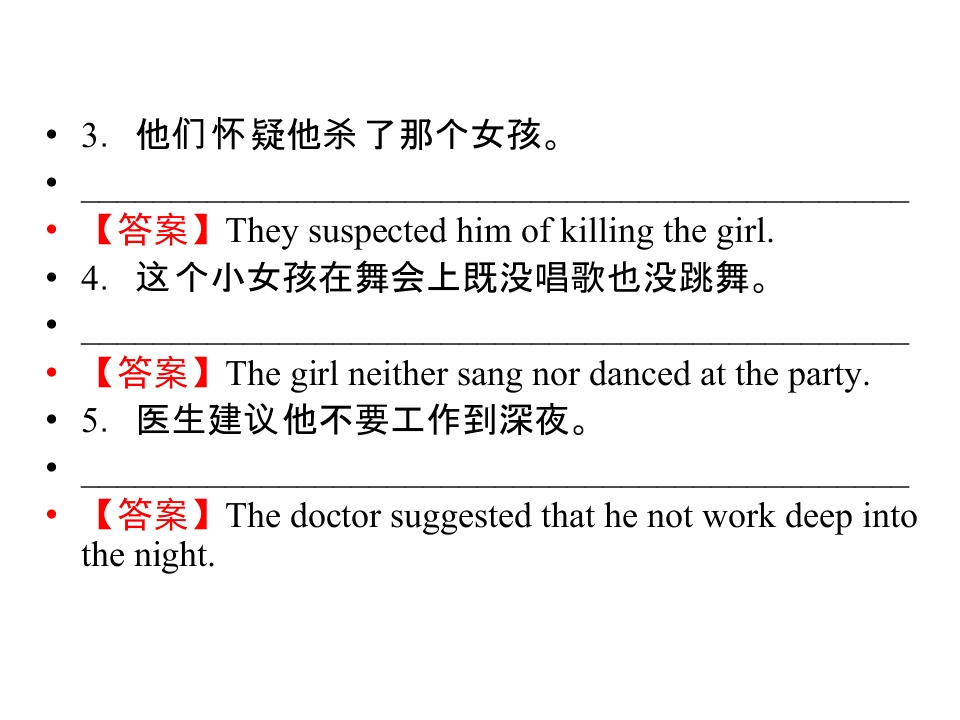 • 3.他们怀疑他杀了那个女孩。
• ____
• 【答案】They suspected him of killing the girl.
• 4.这个小女孩在舞会上既没唱歌也没跳舞。
• ____
• 【答案】The girl neither sang nor danced at the party.
• 5.医生建议他不要工作到深夜。
• ____
• 【答案】The doctor suggested that he not work deep into the night.